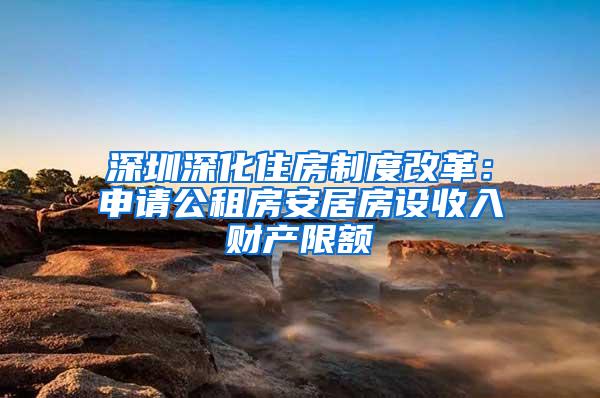 深圳深化住房制度改革：申请公租房安居房设收入财产限额